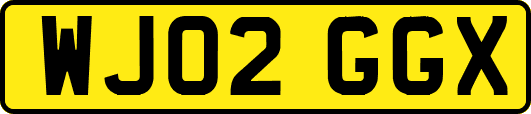 WJ02 GGX